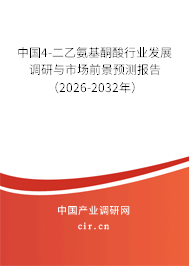 中国4-二乙氨基酮酸行业发展调研与市场前景预测报告（2026-2032年）

中国产业调研网

cir.cn